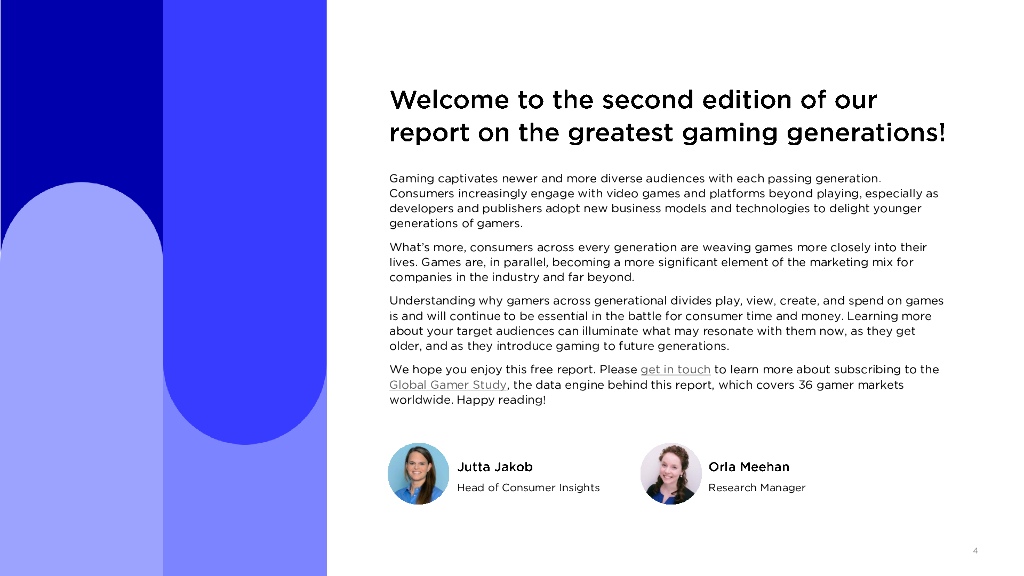 Welcome to the second edition of our report on the greatest gaming generations!

Gaming captivates newer and more diverse audiences with each passing generation. Consumers increasingly engage with video games and platforms beyond playing, especially as developers and publishers adopt new business models and technologies to delight younger generations of gamers.

What's more, consumers across every generation are weaving games more closely into their lives. Games are, in parallel, becoming a more significant element of the marketing mix for companies in the industry and far beyond.

Understanding why gamers across generational divides play, view, create, and spend on games is and will continue to be essential in the battle for consumer time and money. Learning more about your target audiences can illuminate what may resonate with them now, as they get older, and as they introduce gaming to future generations.

We hope you enjoy this free report. Please get in touch to learn more about subscribing to the Global Gamer Study, the data engine behind this report, which covers 36 gamer markets worldwide. Happy reading!

Jutta Jakob
Head of Consumer Insights

Orla Meehan
Research Manager

4